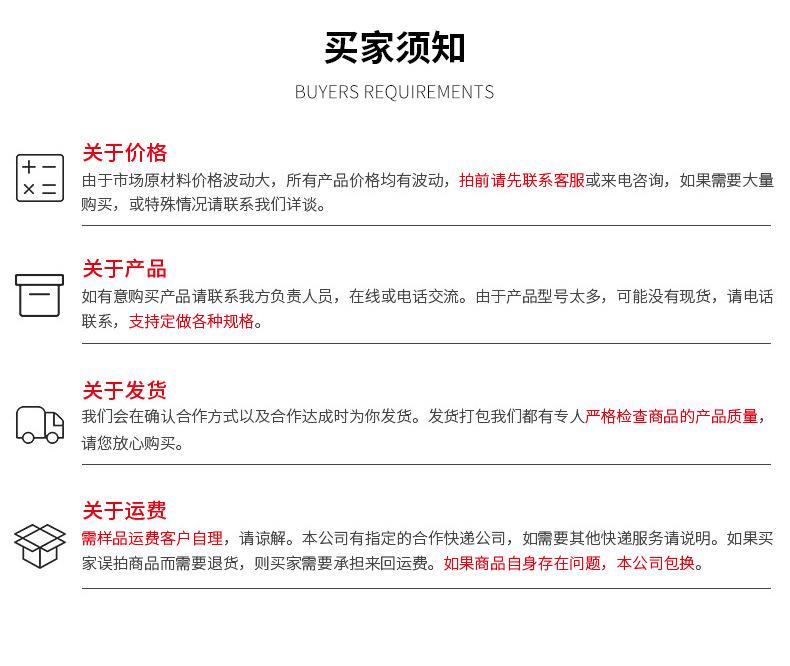 买家须知

BUYERS REQUIREMENTS

关于价格

由于市场原材料价格波动大，所有产品价格均有波动，拍前请先联系客服或来电咨询，如果需要大量购买，或特殊情况请联系我们详谈。

关于产品

如有意购买产品请联系我方负责人员，在线或电话交流。由于产品型号太多，可能没有现货，请电话联系，支持定做各种规格。

关于发货

我们会在确认合作方式以及合作达成时为你发货。发货打包我们都有专人严格检查商品的产品质量，请您放心购买。

关于运费

需样品运费客户自理，请谅解。本公司有指定的合作快递公司，如需要其他快递服务请说明。如果买家误拍商品而需要退货，则买家需要承担来回运费。如果商品自身存在问题，本公司包换。